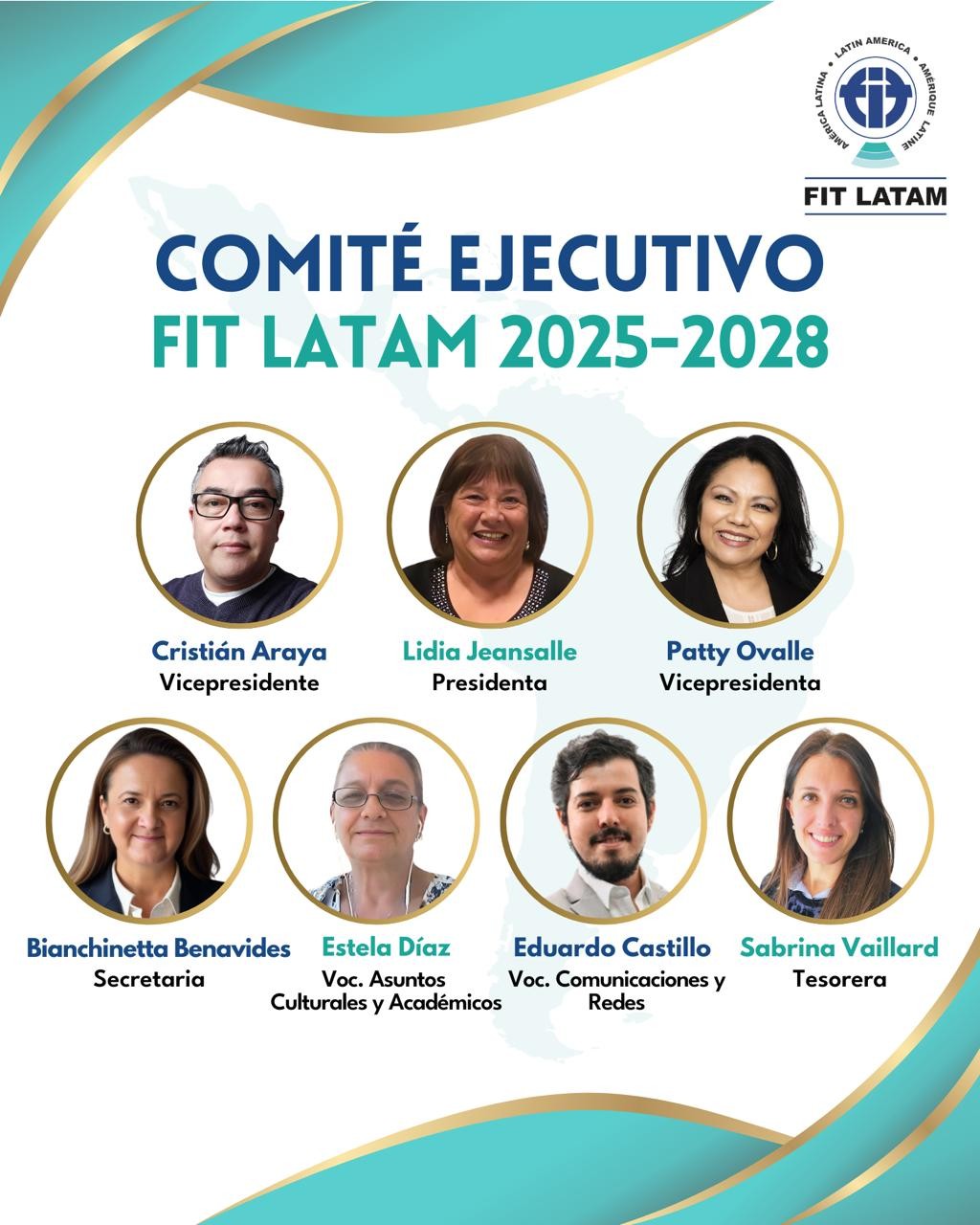 AMÉRICA LATINA • LATIN AMERICA • AMÉRIQUE LATINE

FIT LATAM

COMITÉ EJECUTIVO
FIT LATAM 2025-2028

Cristián Araya
Vicepresidente

Lidia Jeansalle
Presidenta

Patty Ovalle
Vicepresidenta

Bianchinetta Benavides
Secretaria

Estela Díaz
Voc. Asuntos Culturales y Académicos

Eduardo Castillo
Voc. Comunicaciones y Redes

Sabrina Vaillard
Tesorera